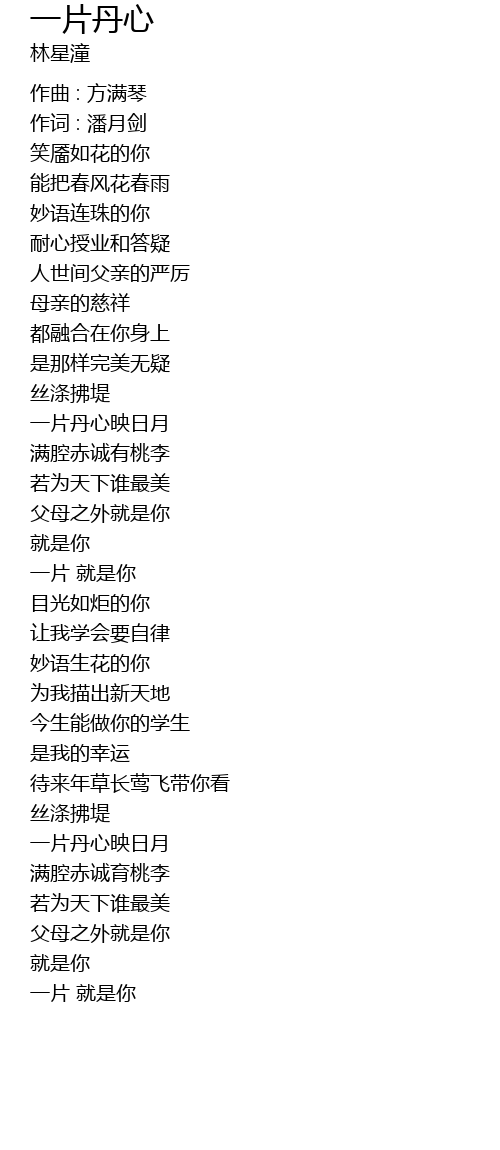 一片丹心
林星潼

作曲 : 方满琴
作词 : 潘月剑
笑靥如花的你
能把春风花春雨
妙语连珠的你
耐心授业和答疑
人世间父亲的严厉
母亲的慈祥
都融合在你身上
是那样完美无疑
丝涤拂堤
一片丹心映日月
满腔赤诚有桃李
若为天下谁最美
父母之外就是你
就是你
一片 就是你
目光如炬的你
让我学会要自律
妙语生花的你
为我描出新天地
今生能做你的学生
是我的幸运
待来年草长莺飞带你看
丝涤拂堤
一片丹心映日月
满腔赤诚育桃李
若为天下谁最美
父母之外就是你
就是你
一片 就是你